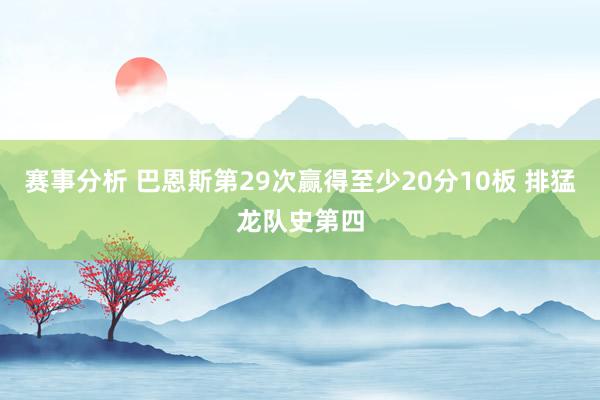 赛事分析 巴恩斯第29次赢得至少20分10板 排猛龙队史第四